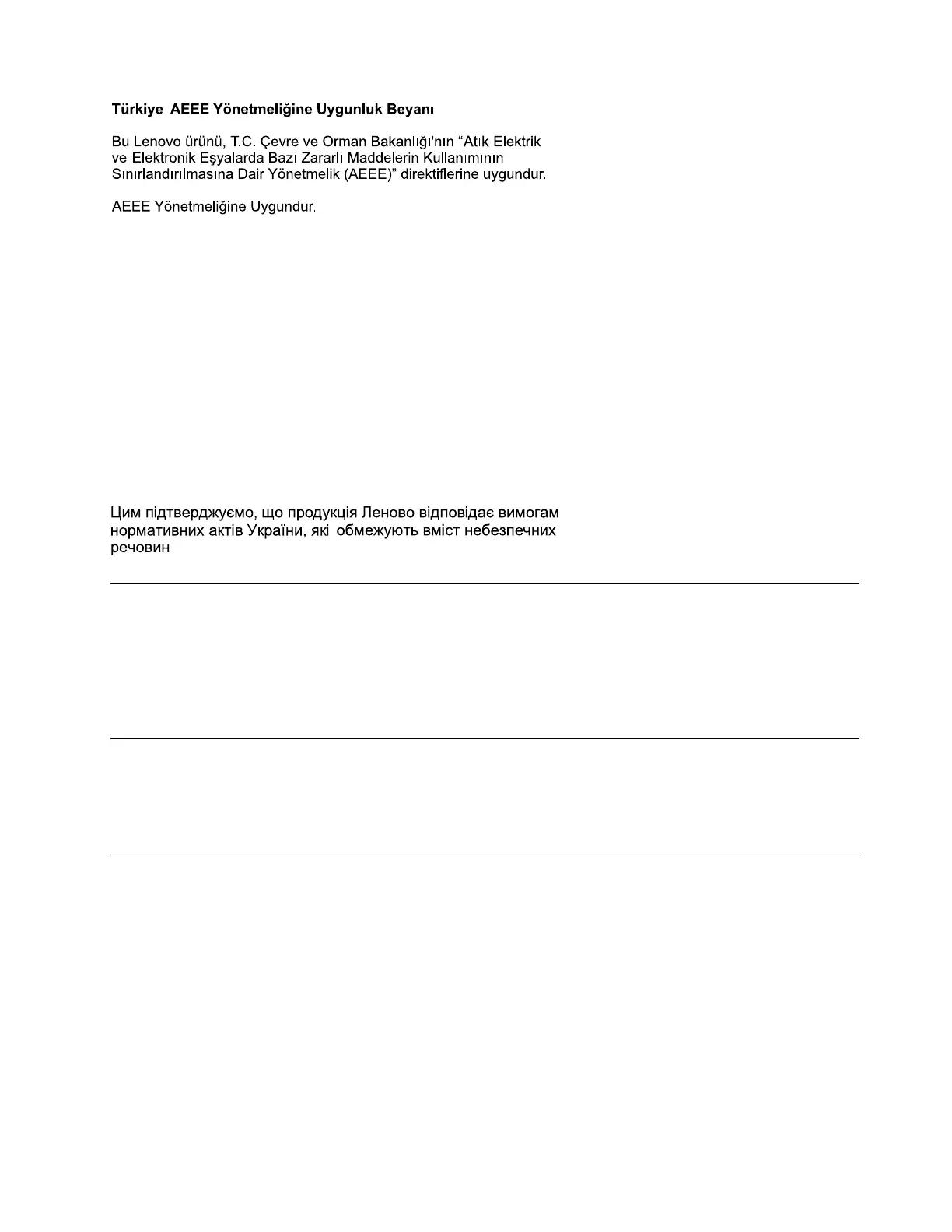 Türkiye AEEE Yönetmeliğine Uygunluk Beyanı

Bu Lenovo ürünü, T.C. Çevre ve Orman Bakanlığı'nın "Atık Elektrik ve Elektronik Eşyalarda Bazı Zararlı Maddelerin Kullanımının Sınırlandırılmasına Dair Yönetmelik (AEEE)" direktiflerine uygundur.

AEEE Yönetmeliğine Uygundur.

Цим підтверджуємо, що продукція Леново відповідає вимогам нормативних актів України, які обмежують вміст небезпечних речовин